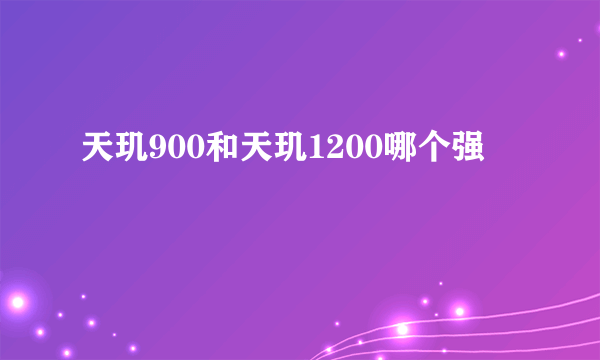 天玑900和天玑1200哪个强